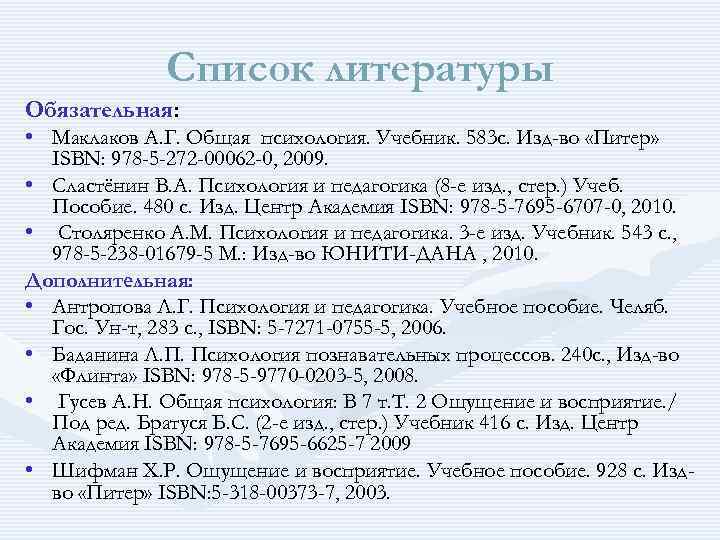 Список литературы

Обязательная:

• Маклаков А.Г. Общая психология. Учебник. 583с. Изд-во «Питер» ISBN: 978-5-272-00062-0, 2009.

• Сластёнин В.А. Психология и педагогика (8-е изд., стер.) Учеб. Пособие. 480 с. Изд. Центр Академия ISBN: 978-5-7695-6707-0, 2010.

• Столяренко А.М. Психология и педагогика. 3-е изд. Учебник. 543 с., 978-5-238-01679-5 М.: Изд-во ЮНИТИ-ДАНА , 2010.

Дополнительная:

• Антропова Л.Г. Психология и педагогика. Учебное пособие. Челяб. Гос. Ун-т, 283 с., ISBN: 5-7271-0755-5, 2006.

• Баданина Л.П. Психология познавательных процессов. 240с., Изд-во «Флинта» ISBN: 978-5-9770-0203-5, 2008.

• Гусев А.Н. Общая психология: В 7 т.Т. 2 Ощущение и восприятие./ Под ред. Братуся Б.С. (2-е изд., стер.) Учебник 416 с. Изд. Центр Академия ISBN: 978-5-7695-6625-7 2009

• Шифман Х.Р. Ощущение и восприятие. Учебное пособие. 928 с. Изд-во «Питер» ISBN:5-318-00373-7, 2003.